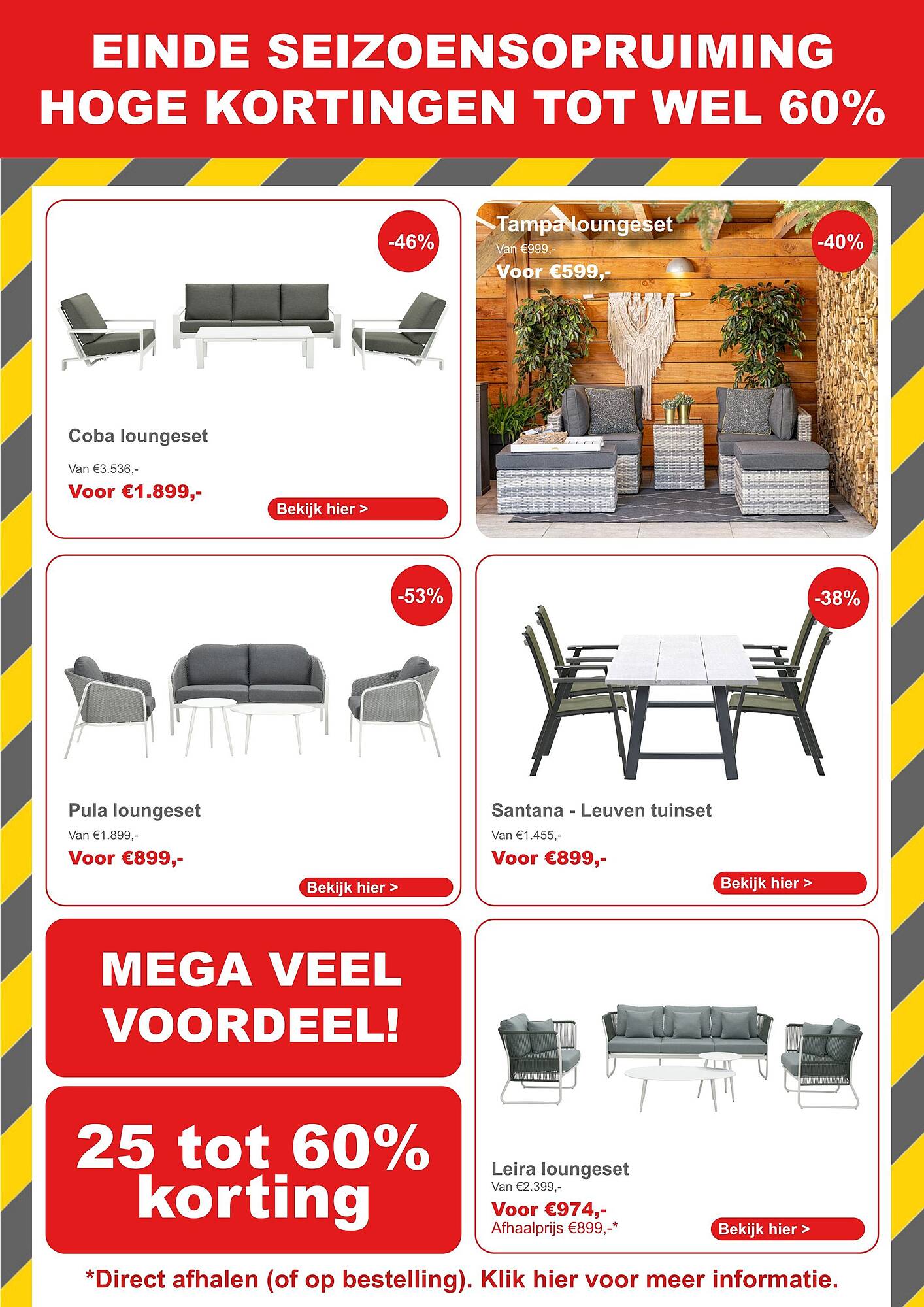 EINDE SEIZOENSOPRUIMING
HOGE KORTINGEN TOT WEL 60%

-46%

Coba loungeset

Van €3.536,-

Voor €1.899,-

Bekijk hier >

Tampa loungeset

Van €999,-

Voor €599,-

-40%

-53%

Pula loungeset

Van €1.899,-

Voor €899,-

Bekijk hier >

-38%

Santana - Leuven tuinset

Van €1.455,-

Voor €899,-

Bekijk hier >

MEGA VEEL VOORDEEL!

25 tot 60% korting

Leira loungeset

Van €2.399,-

Voor €974,-
Afhaalprijs €899,-*

Bekijk hier >

*Direct afhalen (of op bestelling). Klik hier voor meer informatie.